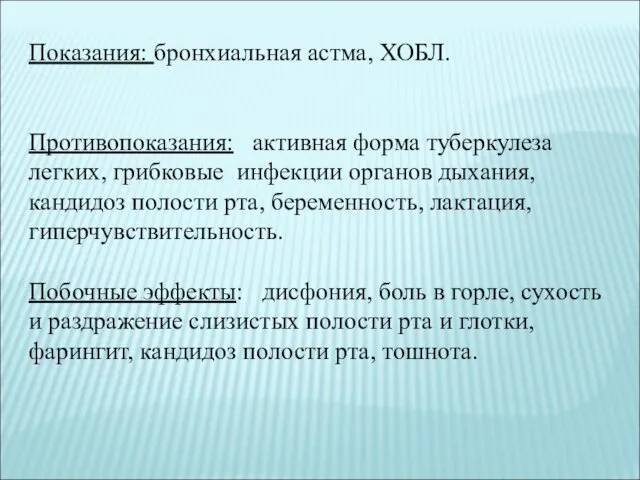 Показания: бронхиальная астма, ХОБЛ.

Противопоказания: активная форма туберкулеза легких, грибковые инфекции органов дыхания, кандидоз полости рта, беременность, лактация, гиперчувствительность.

Побочные эффекты: дисфония, боль в горле, сухость и раздражение слизистых полости рта и глотки, фарингит, кандидоз полости рта, тошнота.